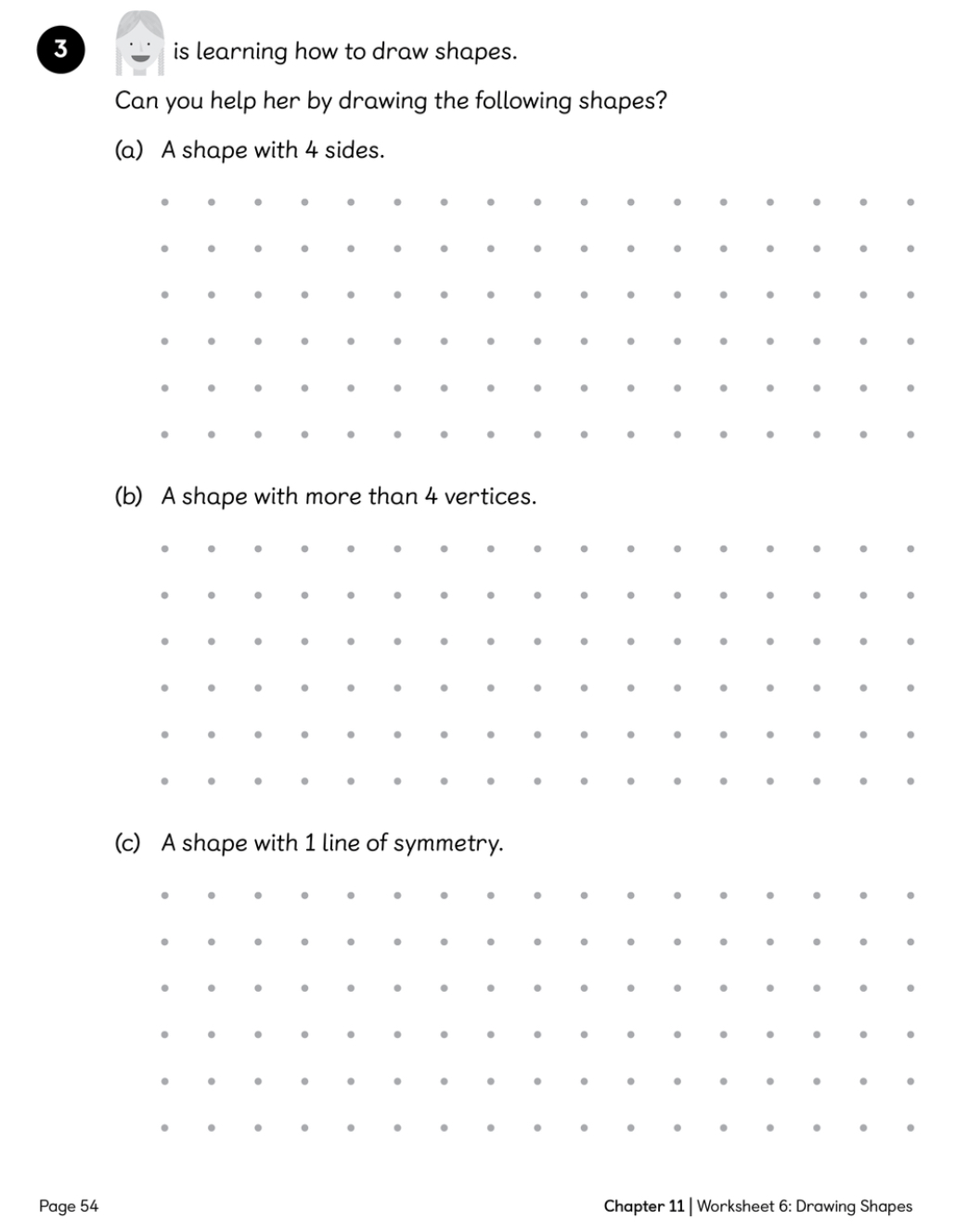 3 is learning how to draw shapes.

Can you help her by drawing the following shapes?

(a) A shape with 4 sides.

(b) A shape with more than 4 vertices.

(c) A shape with 1 line of symmetry.

Page 54

Chapter 11 | Worksheet 6: Drawing Shapes